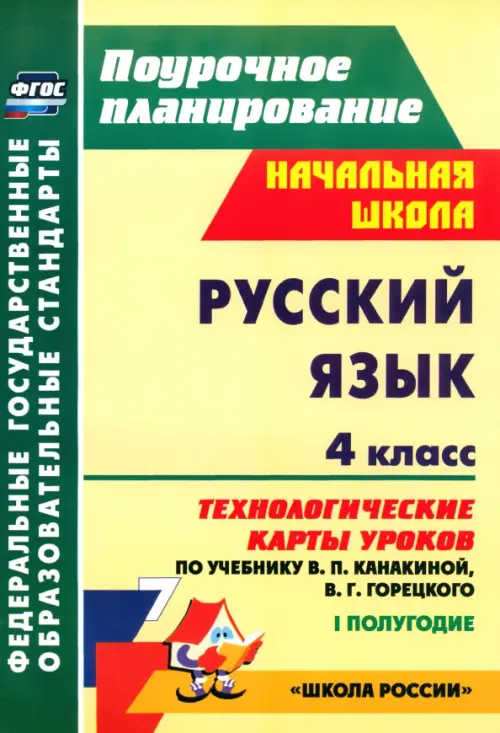 ФГОС

ФЕДЕРАЛЬНЫЕ ГОСУДАРСТВЕННЫЕ ОБРАЗОВАТЕЛЬНЫЕ СТАНДАРТЫ

Поурочное планирование

НАЧАЛЬНАЯ ШКОЛА

РУССКИЙ ЯЗЫК

4 класс

ТЕХНОЛОГИЧЕСКИЕ КАРТЫ УРОКОВ

ПО УЧЕБНИКУ В. П. КАНАКИНОЙ, В. Г. ГОРЕЦКОГО

I ПОЛУГОДИЕ

7

«ШКОЛА РОССИИ»